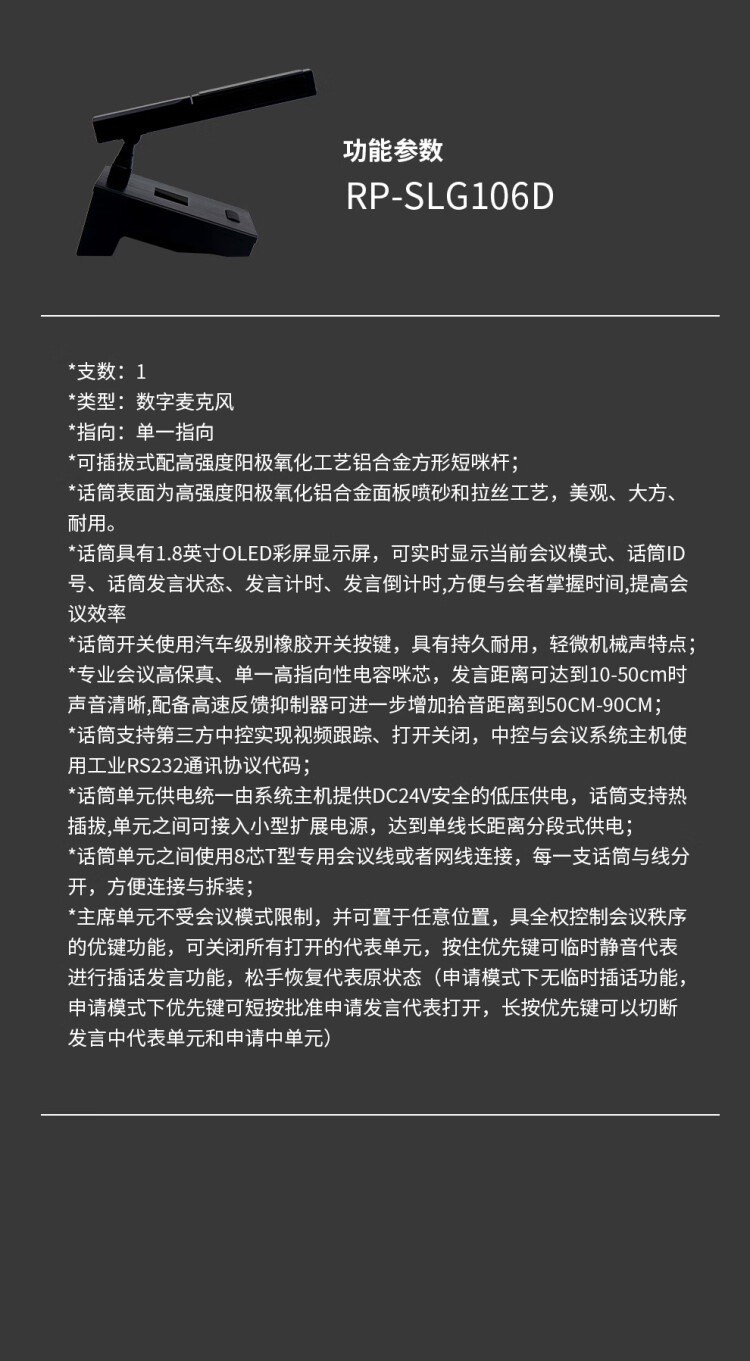 功能参数
RP-SLG106D

*支数：1
*类型：数字麦克风
*指向：单一指向
*可插拔式配高强度阳极氧化工艺铝合金方形短咪杆；
*话筒表面为高强度阳极氧化铝合金面板喷砂和拉丝工艺，美观、大方、耐用。
*话筒具有1.8英寸OLED彩屏显示屏，可实时显示当前会议模式、话筒ID号、话筒发言状态、发言计时、发言倒计时,方便与会者掌握时间,提高会议效率
*话筒开关使用汽车级别橡胶开关按键，具有持久耐用，轻微机械声特点；
*专业会议高保真、单一高指向性电容咪芯，发言距离可达到10-50cm时声音清晰,配备高速反馈抑制器可进一步增加拾音距离到50CM-90CM；
*话筒支持第三方中控实现视频跟踪、打开关闭，中控与会议系统主机使用工业RS232通讯协议代码；
*话筒单元供电统一由系统主机提供DC24V安全的低压供电，话筒支持热插拔,单元之间可接入小型扩展电源，达到单线长距离分段式供电；
*话筒单元之间使用8芯T型专用会议线或者网线连接，每一支话筒与线分开，方便连接与拆装；
*主席单元不受会议模式限制，并可置于任意位置，具全权控制会议秩序的优键功能，可关闭所有打开的代表单元，按住优先键可临时静音代表进行插话发言功能，松手恢复代表原状态（申请模式下无临时插话功能，申请模式下优先键可短按批准申请发言代表打开，长按优先键可以切断发言中代表单元和申请中单元）